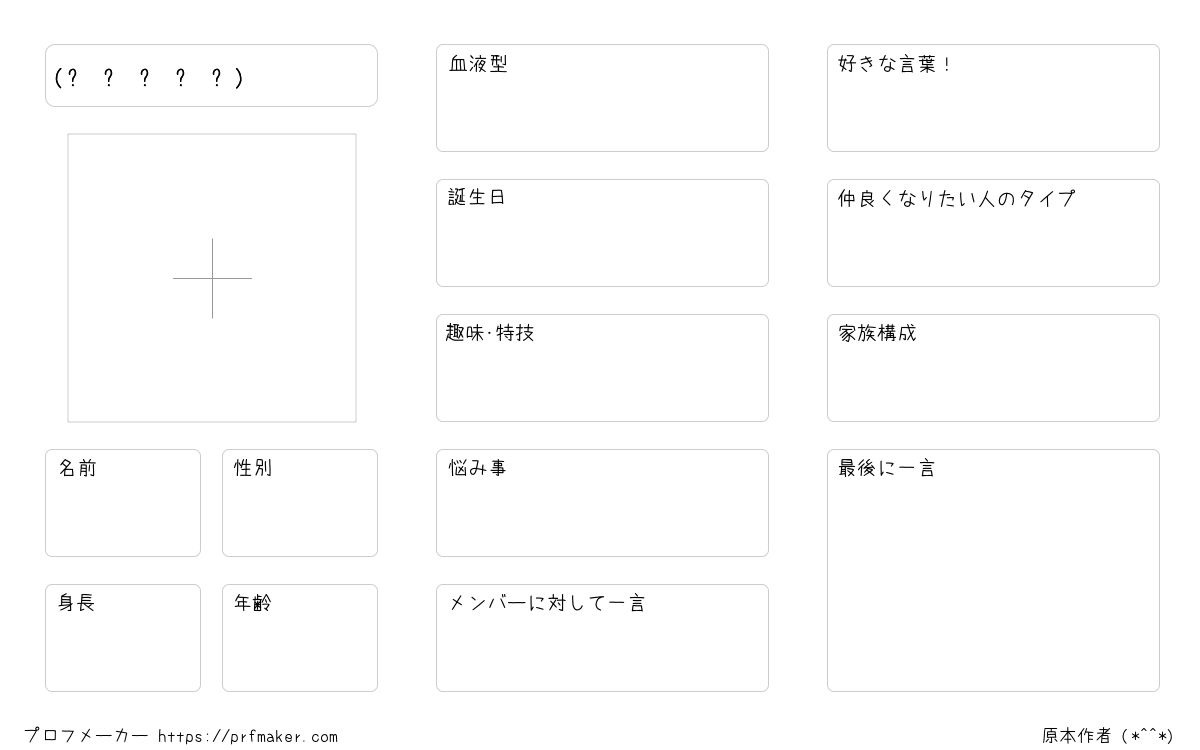 (? ? ? ? ?)

名前

性別

身長

年齢

血液型

誕生日

趣味·特技

悩み事

メンバーに対して一言

好きな言葉!

仲良くなりたい人のタイプ

家族構成

最後に一言

プロフメーカー https://prfmaker.com

原本作者 (*^^*)